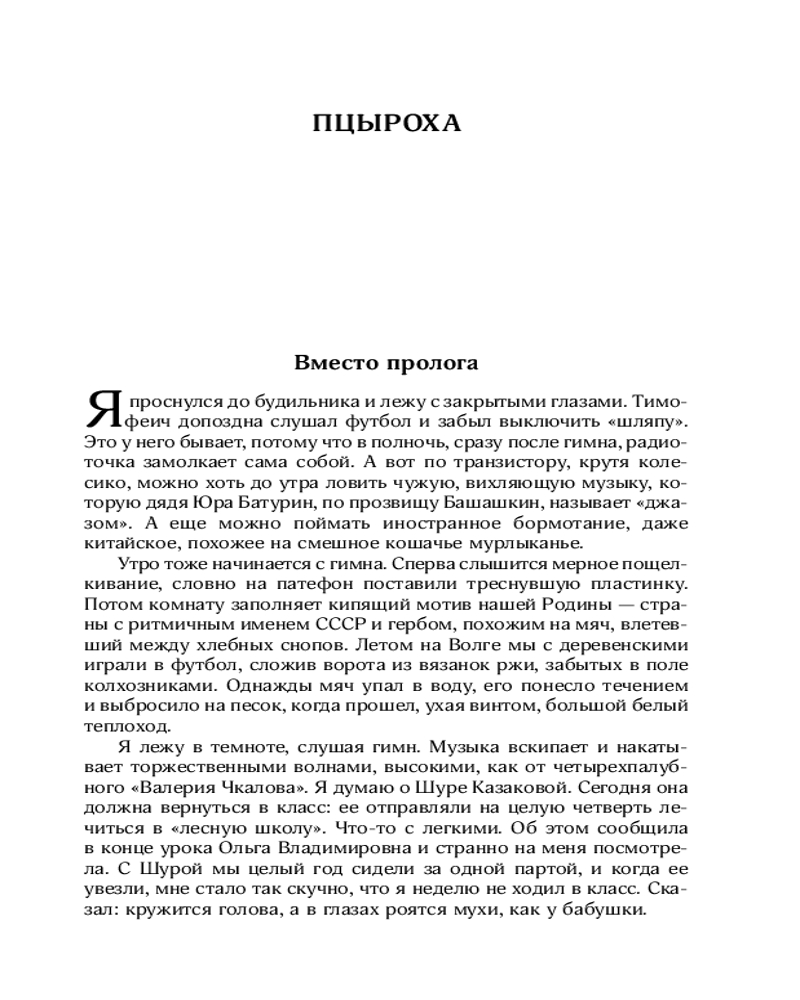 ПЦЫРОХА

Вместо пролога

Я проснулся до будильника и лежу с закрытыми глазами. Тимофеич допоздна слушал футбол и забыл выключить «шляпу». Это у него бывает, потому что в полночь, сразу после гимна, радиоточка замолкает сама собой. А вот по транзистору, крутя колесико, можно хоть до утра ловить чужую, вихляющую музыку, которую дядя Юра Батурин, по прозвищу Башашкин, называет «джазом». А еще можно поймать иностранное бормотание, даже китайское, похожее на смешное кошачье мурлыканье.

Утро тоже начинается с гимна. Сперва слышится мерное пощелкивание, словно на патефон поставили треснувшую пластинку. Потом комнату заполняет кипящий мотив нашей Родины — страны с ритмичным именем СССР и гербом, похожим на мяч, влетевший между хлебных снопов. Летом на Волге мы с деревенскими играли в футбол, сложив ворота из вязанок ржи, забытых в поле колхозниками. Однажды мяч упал в воду, его понесло течением и выбросило на песок, когда прошел, ухая винтом, большой белый теплоход.

Я лежу в темноте, слушая гимн. Музыка вскипает и накатывает торжественными волнами, высокими, как от четырехпалубного «Валерия Чкалова». Я думаю о Шуре Казаковой. Сегодня она должна вернуться в класс: ее отправляли на целую четверть лечиться в «лесную школу». Что-то с легкими. Об этом сообщила в конце урока Ольга Владимировна и странно на меня посмотрела. С Шурой мы целый год сидели за одной партой, и когда ее увезли, мне стало так скучно, что я неделю не ходил в класс. Сказал: кружится голова, а в глазах роятся мухи, как у бабушки.